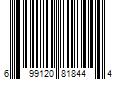 6 99120 81844 4